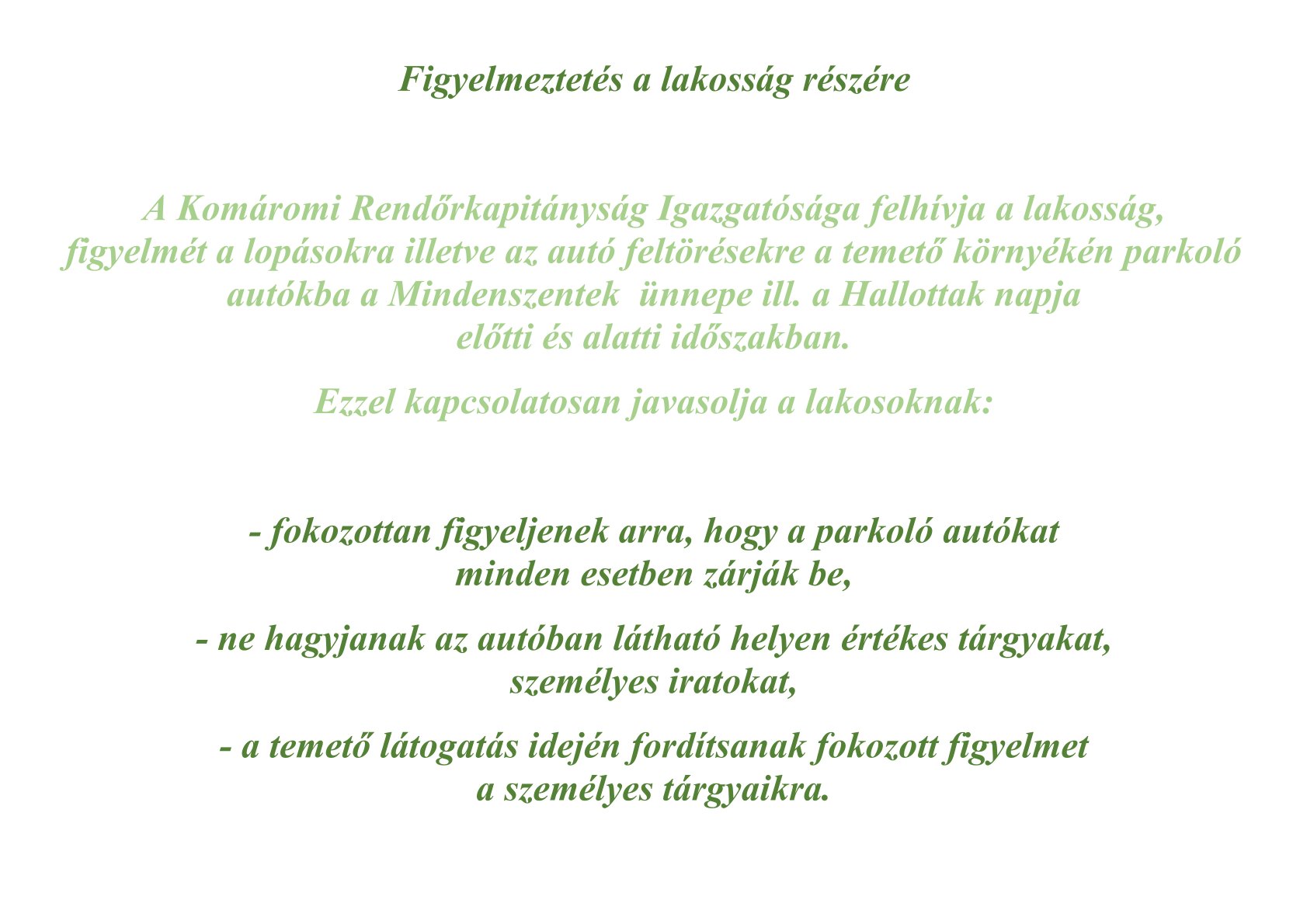 Figyelmeztetés a lakosság részére

A Komáromi Rendőrkapitányság Igazgatósága felhívja a lakosság, figyelmét a lopásokra illetve az autó feltörésekre a temető környékén parkoló autókba a Mindenszentek ünnepe ill. a Hallottak napja előtti és alatti időszakban.

Ezzel kapcsolatosan javasolja a lakosoknak:

- fokozottan figyeljenek arra, hogy a parkoló autókat minden esetben zárják be,

- ne hagyjanak az autóban látható helyen értékes tárgyakat, személyes iratokat,

- a temető látogatás idején fordítsanak fokozott figyelmet a személyes tárgyaikra.